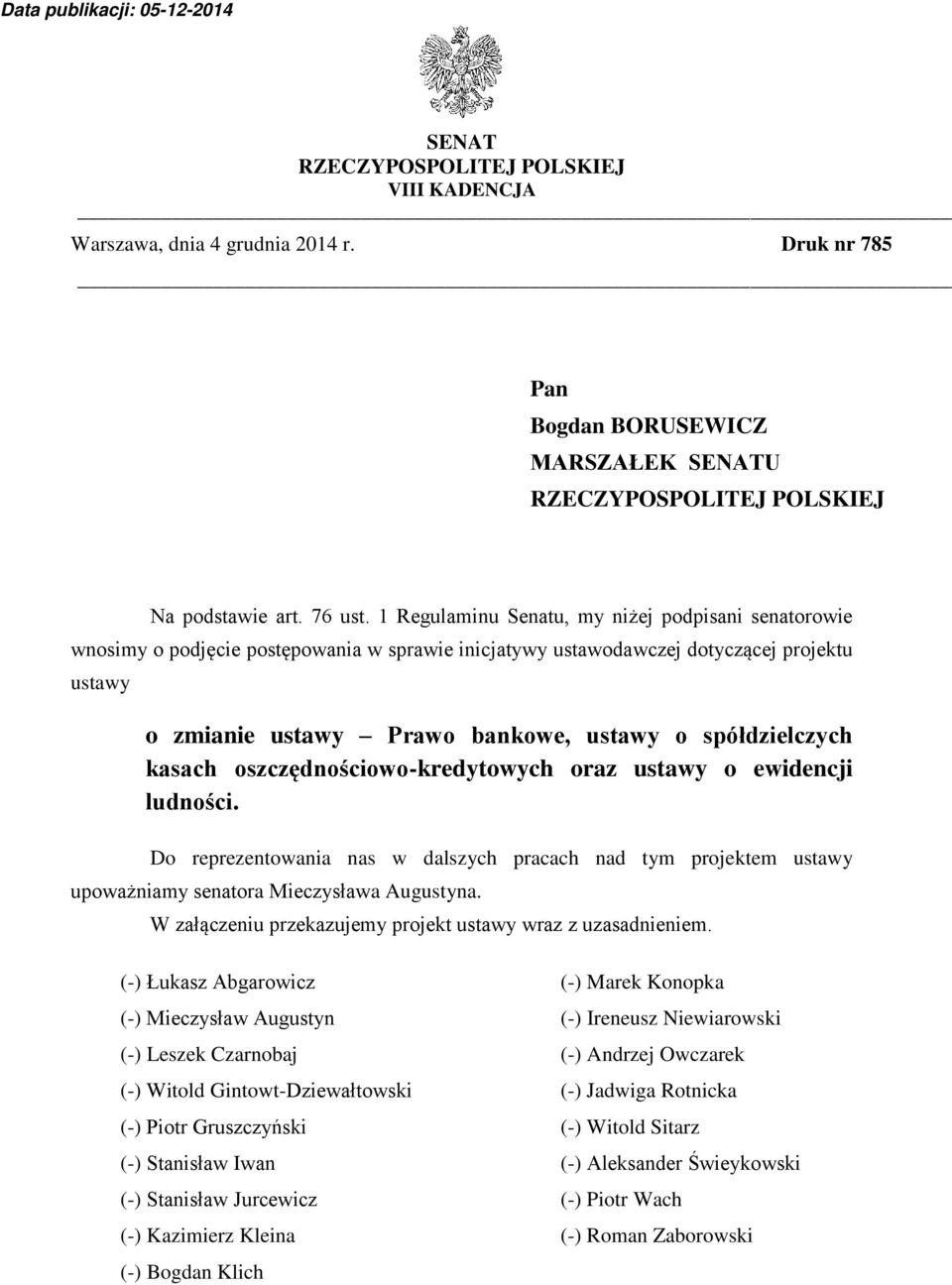 Data publikacji: 05-12-2014

SENAT
RZECZYPOSPOLITEJ POLSKIEJ
VIII KADENCJA

Warszawa, dnia 4 grudnia 2014 r.

Druk nr 785

Pan
Bogdan BORUSEWICZ
MARSZAŁEK SENATU
RZECZYPOSPOLITEJ POLSKIEJ

Na podstawie art. 76 ust. 1 Regulaminu Senatu, my niżej podpisani senatorowie wnosimy o podjęcie postępowania w sprawie inicjatywy ustawodawczej dotyczącej projektu ustawy

o zmianie ustawy – Prawo bankowe, ustawy o spółdzielczych kasach oszczędnościowo-kredytowych oraz ustawy o ewidencji ludności.

Do reprezentowania nas w dalszych pracach nad tym projektem ustawy upoważniamy senatora Mieczysława Augustyna.

W załączeniu przekazujemy projekt ustawy wraz z uzasadnieniem.

(-) Łukasz Abgarowicz
(-) Mieczysław Augustyn
(-) Leszek Czarnobaj
(-) Witold Gintowt-Dziewałtowski
(-) Piotr Gruszczyński
(-) Stanisław Iwan
(-) Stanisław Jurcewicz
(-) Kazimierz Kleina
(-) Bogdan Klich

(-) Marek Konopka
(-) Ireneusz Niewiarowski
(-) Andrzej Owczarek
(-) Jadwiga Rotnicka
(-) Witold Sitarz
(-) Aleksander Świeykowski
(-) Piotr Wach
(-) Roman Zaborowski